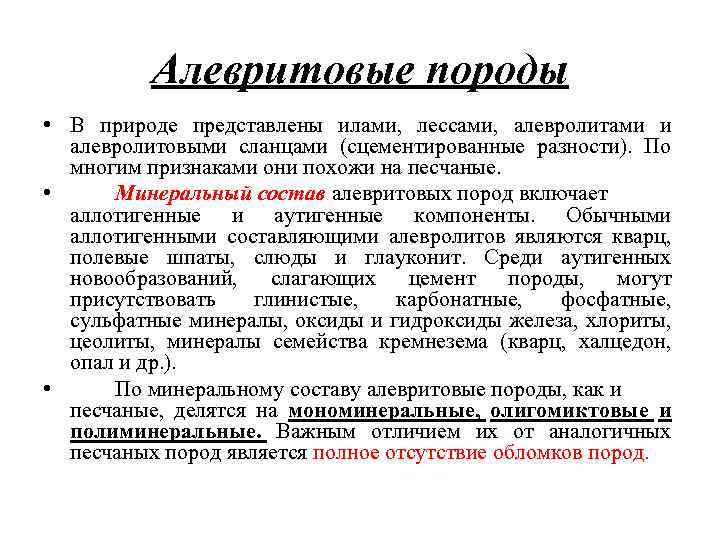 Алевритовые породы

• В природе представлены илами, лессами, алевролитами и алевролитовыми сланцами (сцементированные разности). По многим признаками они похожи на песчаные.

• Минеральный состав алевритовых пород включает аллотигенные и аутигенные компоненты. Обычными аллотигенными составляющими алевролитов являются кварц, полевые шпаты, слюды и глауконит. Среди аутигенных новообразований, слагающих цемент породы, могут присутствовать глинистые, карбонатные, фосфатные, сульфатные минералы, оксиды и гидроксиды железа, хлориты, цеолиты, минералы семейства кремнезема (кварц, халцедон, опал и др.).

• По минеральному составу алевритовые породы, как и песчаные, делятся на мономинеральные, олигомиктовые и полиминеральные. Важным отличием их от аналогичных песчаных пород является полное отсутствие обломков пород.